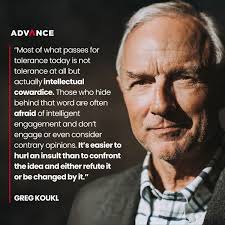 ADVANCE

"Most of what passes for tolerance today is not tolerance at all but actually intellectual cowardice. Those who hide behind that word are often afraid of intelligent engagement and don't engage or even consider contrary opinions. It's easier to hurl an insult than to confront the idea and either refute it or be changed by it."

GREG KOUKL